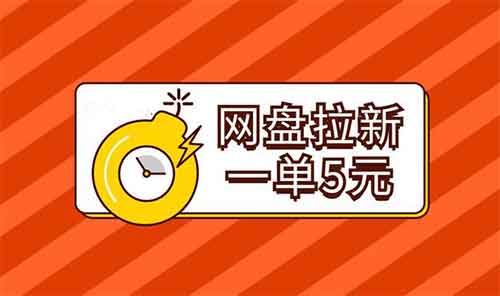 网盘拉新
一单5元